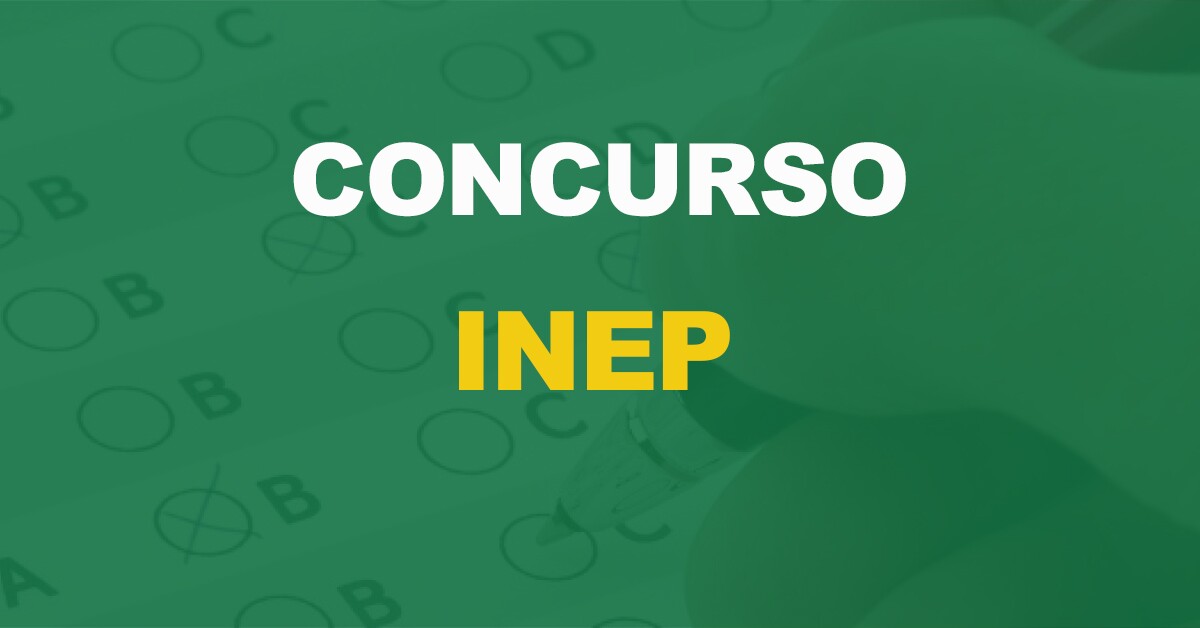 CONCURSO

INEP